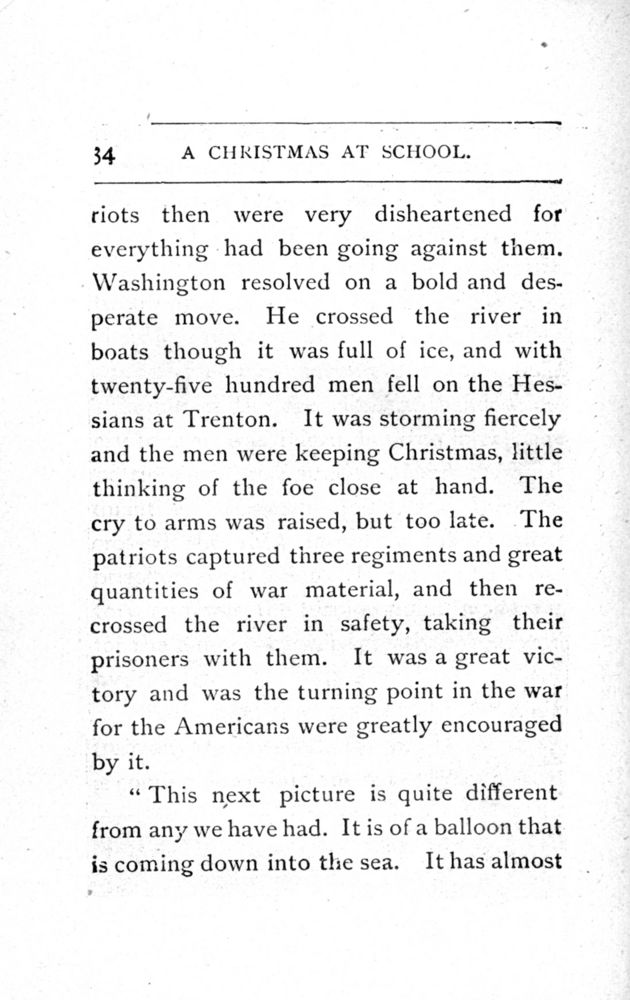 34 A CHRISTMAS AT SCHOOL.

riots then were very disheartened for everything had been going against them. Washington resolved on a bold and desperate move. He crossed the river in boats though it was full of ice, and with twenty-five hundred men fell on the Hessians at Trenton. It was storming fiercely and the men were keeping Christmas, little thinking of the foe close at hand. The cry to arms was raised, but too late. The patriots captured three regiments and great quantities of war material, and then recrossed the river in safety, taking their prisoners with them. It was a great victory and was the turning point in the war for the Americans were greatly encouraged by it.

"This next picture is quite different from any we have had. It is of a balloon that is coming down into the sea. It has almost